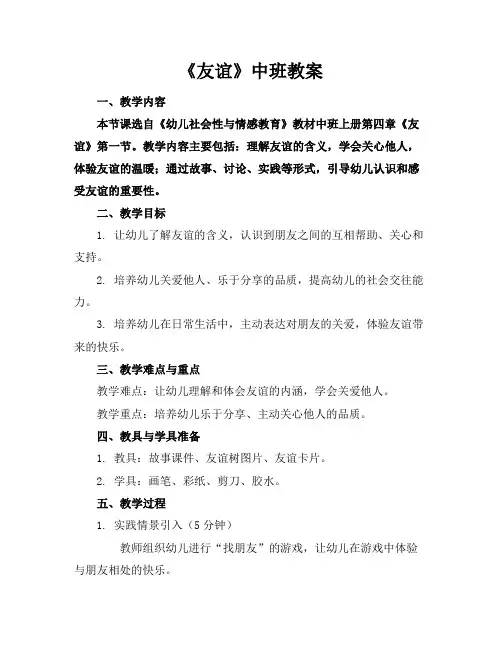 《友谊》中班教案

一、教学内容

本节课选自《幼儿社会性与情感教育》教材中班上册第四章《友谊》第一节。教学内容主要包括：理解友谊的含义，学会关心他人，体验友谊的温暖；通过故事、讨论、实践等形式，引导幼儿认识和感受友谊的重要性。

二、教学目标

1. 让幼儿了解友谊的含义，认识到朋友之间的互相帮助、关心和支持。

2. 培养幼儿关爱他人、乐于分享的品质，提高幼儿的社会交往能力。

3. 培养幼儿在日常生活中，主动表达对朋友的关爱，体验友谊带来的快乐。

三、教学难点与重点

教学难点：让幼儿理解和体会友谊的内涵，学会关爱他人。

教学重点：培养幼儿乐于分享、主动关心他人的品质。

四、教具与学具准备

1. 教具：故事课件、友谊树图片、友谊卡片。

2. 学具：画笔、彩纸、剪刀、胶水。

五、教学过程

1. 实践情景引入（5 分钟）

教师组织幼儿进行“找朋友”的游戏，让幼儿在游戏中体验与朋友相处的快乐。